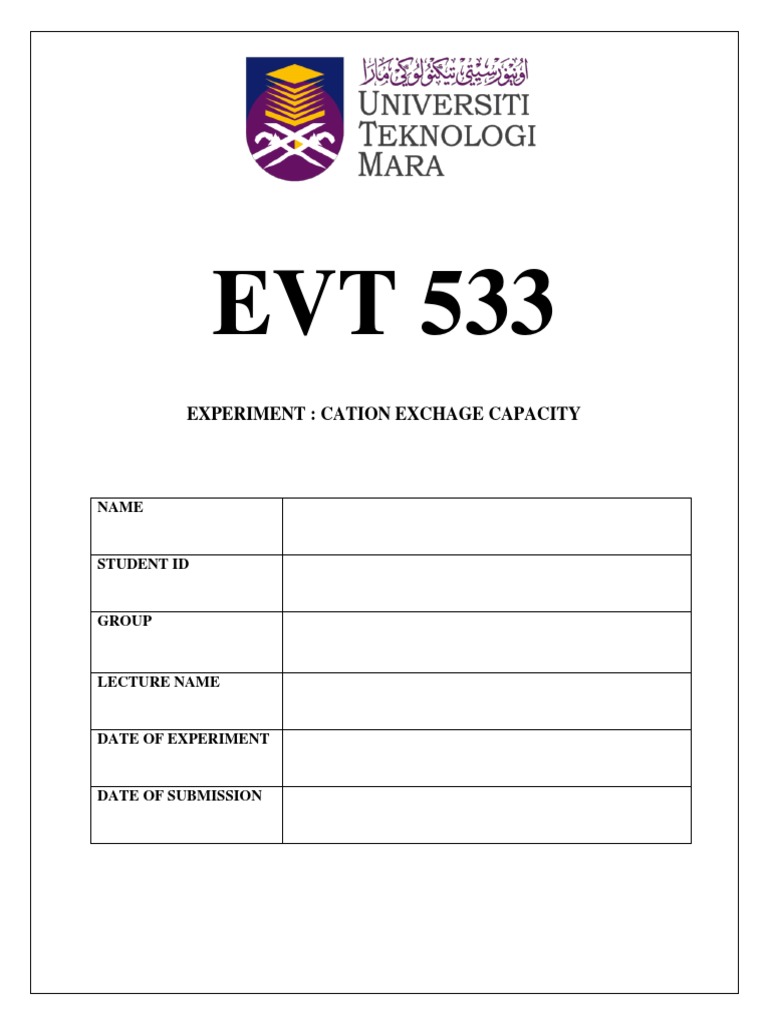 اونيۏرسيتي تيكنولوڬي مارا
UNIVERSITI TEKNOLOGI MARA

EVT 533

EXPERIMENT : CATION EXCHAGE CAPACITY

| NAME | |
|---|---|
| STUDENT ID | |
| GROUP | |
| LECTURE NAME | |
| DATE OF EXPERIMENT | |
| DATE OF SUBMISSION | |